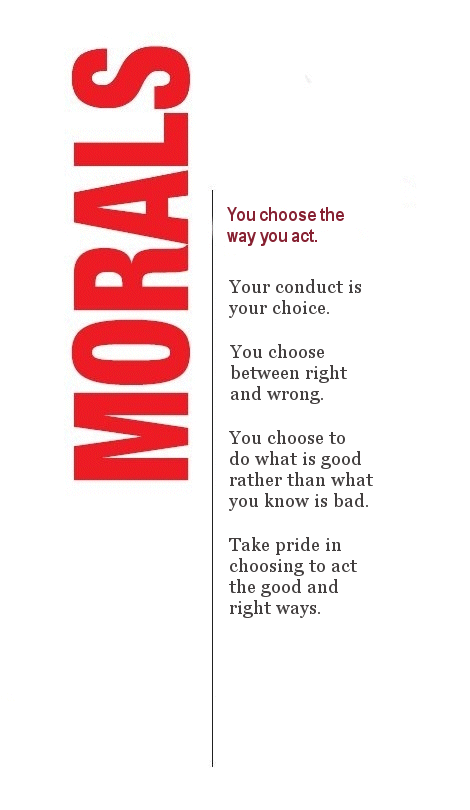 MORALS

You choose the way you act.

Your conduct is your choice.

You choose between right and wrong.

You choose to do what is good rather than what you know is bad.

Take pride in choosing to act the good and right ways.